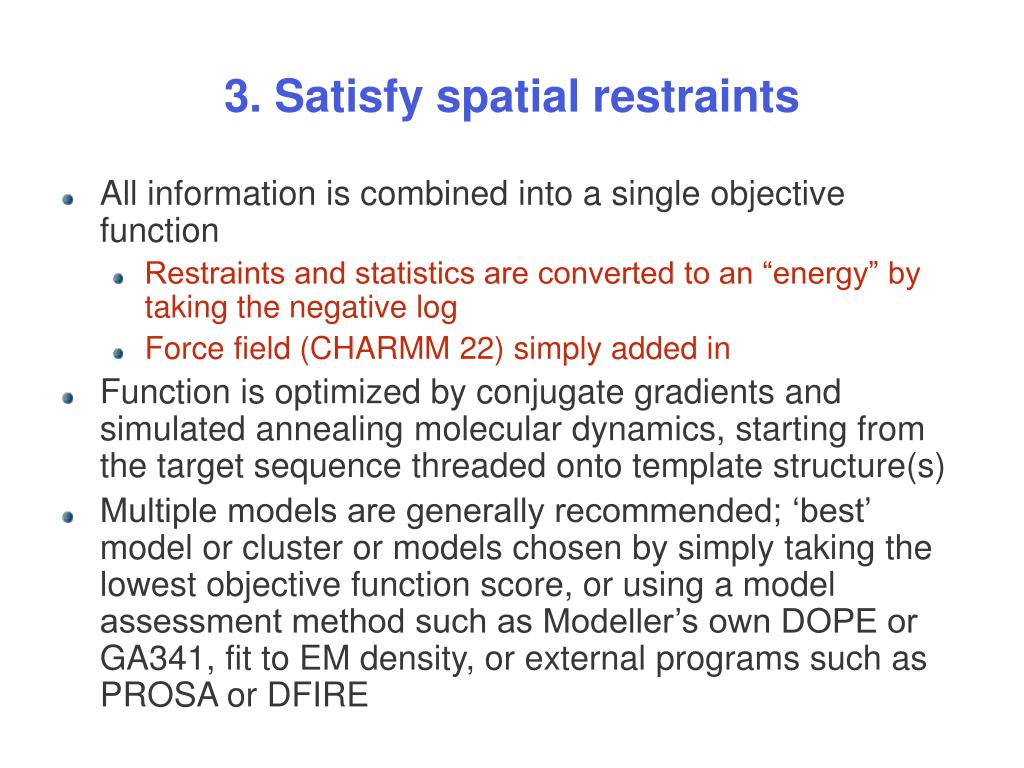 3. Satisfy spatial restraints

All information is combined into a single objective function

Restraints and statistics are converted to an “energy” by taking the negative log

Force field (CHARMM 22) simply added in

Function is optimized by conjugate gradients and simulated annealing molecular dynamics, starting from the target sequence threaded onto template structure(s)

Multiple models are generally recommended; ‘best’ model or cluster or models chosen by simply taking the lowest objective function score, or using a model assessment method such as Modeller’s own DOPE or GA341, fit to EM density, or external programs such as PROSA or DFIRE